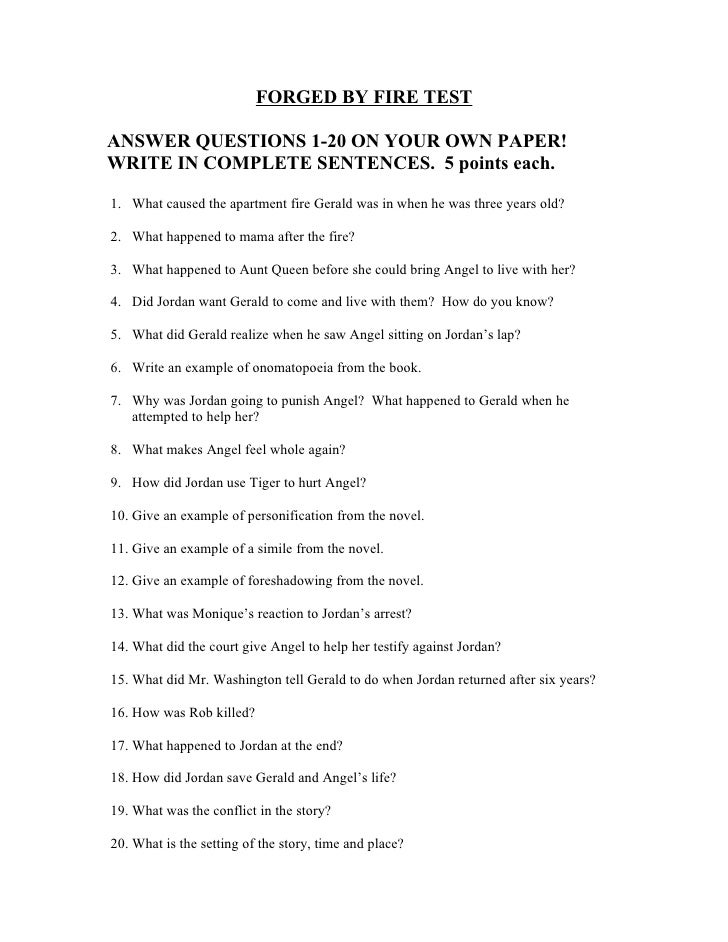 FORGED BY FIRE TEST

ANSWER QUESTIONS 1-20 ON YOUR OWN PAPER! WRITE IN COMPLETE SENTENCES. 5 points each.

1. What caused the apartment fire Gerald was in when he was three years old?

2. What happened to mama after the fire?

3. What happened to Aunt Queen before she could bring Angel to live with her?

4. Did Jordan want Gerald to come and live with them? How do you know?

5. What did Gerald realize when he saw Angel sitting on Jordan's lap?

6. Write an example of onomatopoeia from the book.

7. Why was Jordan going to punish Angel? What happened to Gerald when he attempted to help her?

8. What makes Angel feel whole again?

9. How did Jordan use Tiger to hurt Angel?

10. Give an example of personification from the novel.

11. Give an example of a simile from the novel.

12. Give an example of foreshadowing from the novel.

13. What was Monique's reaction to Jordan's arrest?

14. What did the court give Angel to help her testify against Jordan?

15. What did Mr. Washington tell Gerald to do when Jordan returned after six years?

16. How was Rob killed?

17. What happened to Jordan at the end?

18. How did Jordan save Gerald and Angel's life?

19. What was the conflict in the story?

20. What is the setting of the story, time and place?